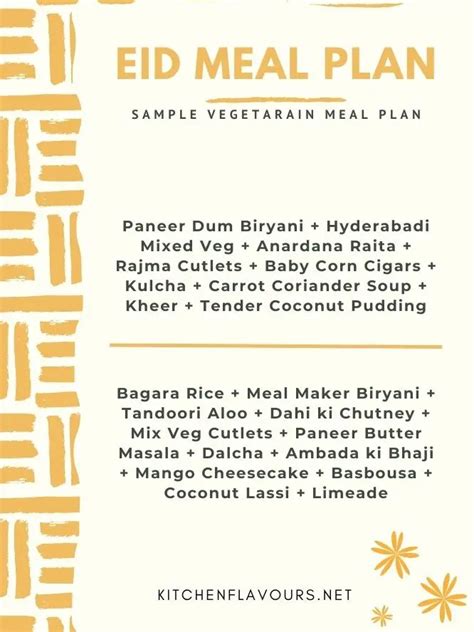 EID MEAL PLAN

SAMPLE VEGETARAIN MEAL PLAN

Paneer Dum Biryani + Hyderabadi Mixed Veg + Anardana Raita + Rajma Cutlets + Baby Corn Cigars + Kulcha + Carrot Coriander Soup + Kheer + Tender Coconut Pudding

Bagara Rice + Meal Maker Biryani + Tandoori Aloo + Dahi ki Chutney + Mix Veg Cutlets + Paneer Butter Masala + Dalcha + Ambada ki Bhaji + Mango Cheesecake + Basbousa + Coconut Lassi + Limeade

KITCHENFLAVOURS.NET